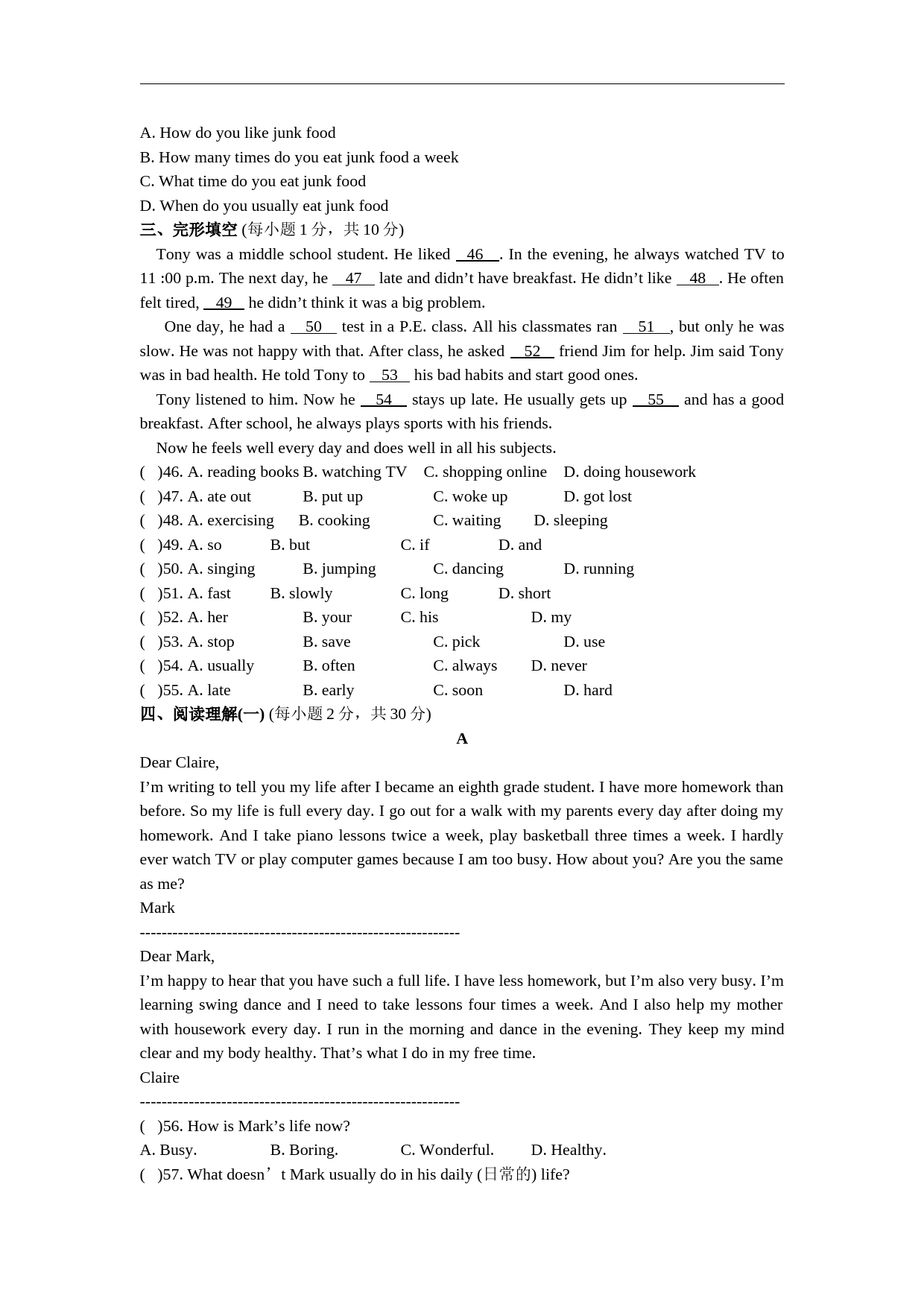 A. How do you like junk food
B. How many times do you eat junk food a week
C. What time do you eat junk food
D. When do you usually eat junk food
三、完形填空 (每小题 1 分，共 10 分)

Tony was a middle school student. He liked __46__. In the evening, he always watched TV to 11 :00 p.m. The next day, he __47__ late and didn’t have breakfast. He didn’t like __48__. He often felt tired, __49__ he didn’t think it was a big problem.

One day, he had a __50__ test in a P.E. class. All his classmates ran __51__, but only he was slow. He was not happy with that. After class, he asked __52__ friend Jim for help. Jim said Tony was in bad health. He told Tony to __53__ his bad habits and start good ones.

Tony listened to him. Now he __54__ stays up late. He usually gets up __55__ and has a good breakfast. After school, he always plays sports with his friends.

Now he feels well every day and does well in all his subjects.

( )46. A. reading books B. watching TV C. shopping online D. doing housework
( )47. A. ate out B. put up C. woke up D. got lost
( )48. A. exercising B. cooking C. waiting D. sleeping
( )49. A. so B. but C. if D. and
( )50. A. singing B. jumping C. dancing D. running
( )51. A. fast B. slowly C. long D. short
( )52. A. her B. your C. his D. my
( )53. A. stop B. save C. pick D. use
( )54. A. usually B. often C. always D. never
( )55. A. late B. early C. soon D. hard
四、阅读理解(一) (每小题 2 分，共 30 分)

A

Dear Claire,
I’m writing to tell you my life after I became an eighth grade student. I have more homework than before. So my life is full every day. I go out for a walk with my parents every day after doing my homework. And I take piano lessons twice a week, play basketball three times a week. I hardly ever watch TV or play computer games because I am too busy. How about you? Are you the same as me?
Mark
-----------------------------------------------------------
Dear Mark,
I’m happy to hear that you have such a full life. I have less homework, but I’m also very busy. I’m learning swing dance and I need to take lessons four times a week. And I also help my mother with housework every day. I run in the morning and dance in the evening. They keep my mind clear and my body healthy. That’s what I do in my free time.
Claire
-----------------------------------------------------------
( )56. How is Mark’s life now?
A. Busy. B. Boring. C. Wonderful. D. Healthy.
( )57. What doesn’t Mark usually do in his daily (日常的) life?